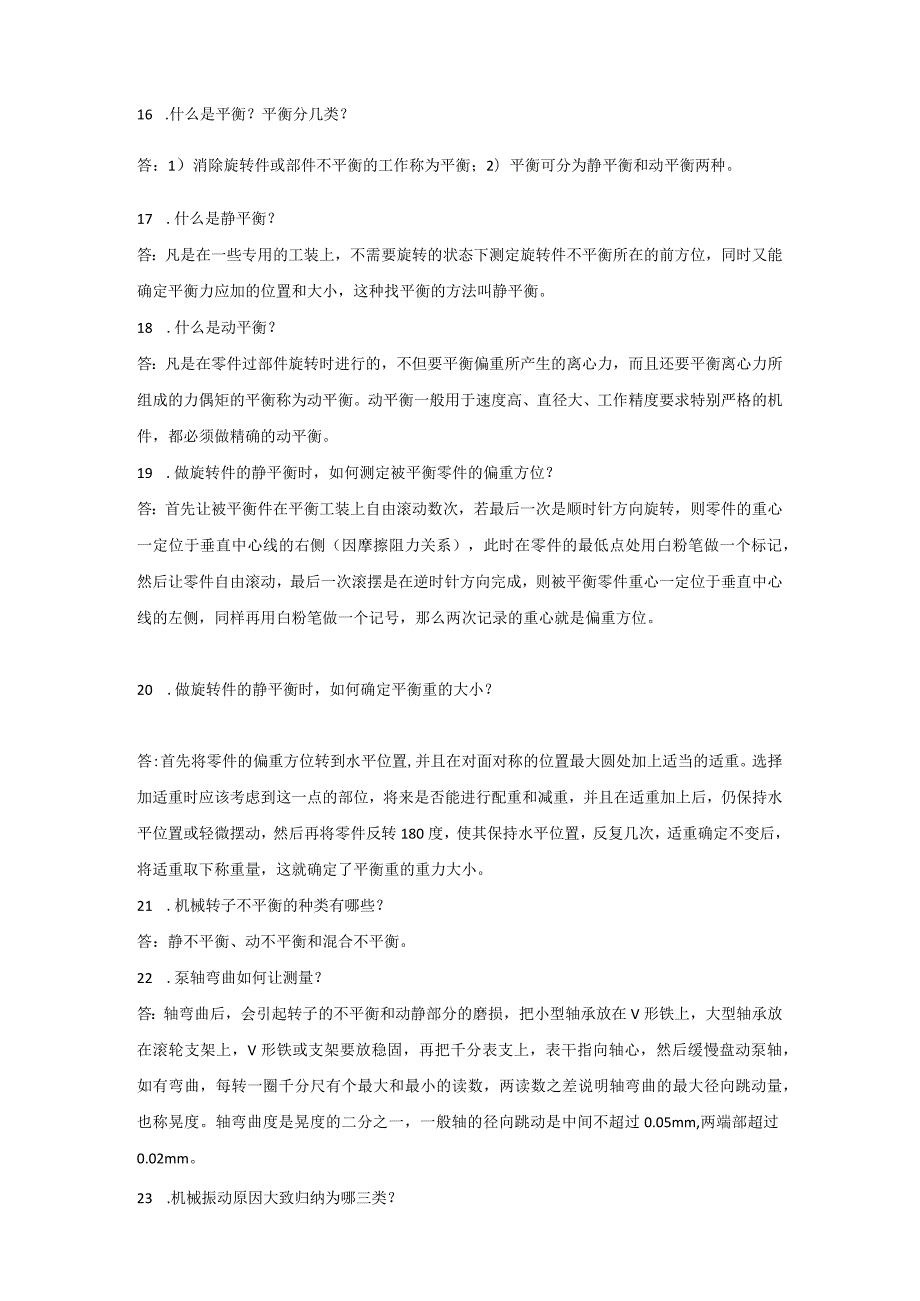 16 .什么是平衡？平衡分几类？

答：1）消除旋转件或部件不平衡的工作称为平衡；2）平衡可分为静平衡和动平衡两种。

17 .什么是静平衡？

答:凡是在一些专用的工装上，不需要旋转的状态下测定旋转件不平衡所在的前方位，同时又能确定平衡力应加的位置和大小，这种找平衡的方法叫静平衡。

18 .什么是动平衡？

答:凡是在零件过部件旋转时进行的，不但要平衡偏重所产生的离心力，而且还要平衡离心力所组成的力偶矩的平衡称为动平衡。动平衡一般用于速度高、直径大、工作精度要求特别严格的机件，都必须做精确的动平衡。

19 .做旋转件的静平衡时，如何测定被平衡零件的偏重方位？

答:首先让被平衡件在平衡工装上自由滚动数次，若最后一次是顺时针方向旋转，则零件的重心一定位于垂直中心线的右侧（因摩擦阻力关系），此时在零件的最低点处用白粉笔做一个标记，然后让零件自由滚动，最后一次滚摆是在逆时针方向完成，则被平衡零件重心一定位于垂直中心线的左侧，同样再用白粉笔做一个记号，那么两次记录的重心就是偏重方位。

20 .做旋转件的静平衡时，如何确定平衡重的大小？

答:首先将零件的偏重方位转到水平位置,并且在对面对称的位置最大圆处加上适当的适重。选择加适重时应该考虑到这一点的部位，将来是否能进行配重和减重，并且在适重加上后，仍保持水平位置或轻微摆动，然后再将零件反转180度，使其保持水平位置，反复几次，适重确定不变后，将适重取下称重量，这就确定了平衡重的重力大小。

21 .机械转子不平衡的种类有哪些？

答：静不平衡、动不平衡和混合不平衡。

22 .泵轴弯曲如何让测量？

答:轴弯曲后，会引起转子的不平衡和动静部分的磨损，把小型轴承放在V形铁上，大型轴承放在滚轮支架上，V形铁或支架要放稳固，再把千分表支上，表干指向轴心，然后缓慢盘动泵轴，如有弯曲，每转一圈千分尺有个最大和最小的读数，两读数之差说明轴弯曲的最大径向跳动量，也称晃度。轴弯曲度是晃度的二分之一，一般轴的径向跳动是中间不超过0.05mm,两端部超过0.02mm。

23 .机械振动原因大致归纳为哪三类？